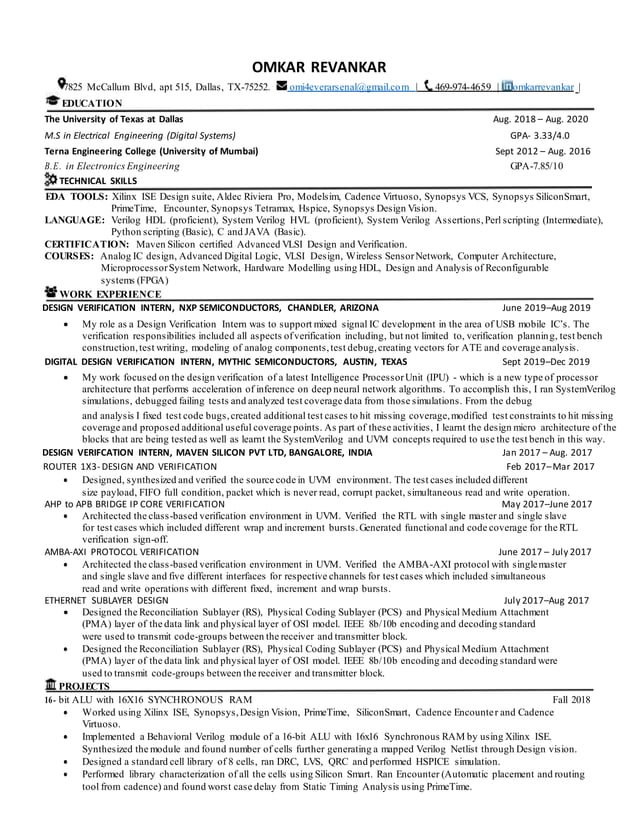 OMKAR REVANKAR

7825 McCallum Blvd, apt 515, Dallas, TX-75252. omi4everarsenal@gmail.com | 469-974-4659 | omkarrevankar |

EDUCATION

The University of Texas at Dallas Aug. 2018 – Aug. 2020
M.S in Electrical Engineering (Digital Systems) GPA- 3.33/4.0
Terna Engineering College (University of Mumbai) Sept 2012 – Aug. 2016
B.E. in Electronics Engineering GPA-7.85/10

TECHNICAL SKILLS

EDA TOOLS: Xilinx ISE Design suite, Aldec Riviera Pro, Modelsim, Cadence Virtuoso, Synopsys VCS, Synopsys SiliconSmart, PrimeTime, Encounter, Synopsys Tetramax, Hspice, Synopsys Design Vision.
LANGUAGE: Verilog HDL (proficient), System Verilog HVL (proficient), System Verilog Assertions, Perl scripting (Intermediate), Python scripting (Basic), C and JAVA (Basic).
CERTIFICATION: Maven Silicon certified Advanced VLSI Design and Verification.
COURSES: Analog IC design, Advanced Digital Logic, VLSI Design, Wireless Sensor Network, Computer Architecture, Microprocessor System Network, Hardware Modelling using HDL, Design and Analysis of Reconfigurable systems (FPGA)

WORK EXPERIENCE

DESIGN VERIFICATION INTERN, NXP SEMICONDUCTORS, CHANDLER, ARIZONA June 2019–Aug 2019
• My role as a Design Verification Intern was to support mixed signal IC development in the area of USB mobile IC's. The verification responsibilities included all aspects of verification including, but not limited to, verification planning, test bench construction, test writing, modeling of analog components, test debug, creating vectors for ATE and coverage analysis.
DIGITAL DESIGN VERIFICATION INTERN, MYTHIC SEMICONDUCTORS, AUSTIN, TEXAS Sept 2019–Dec 2019
• My work focused on the design verification of a latest Intelligence Processor Unit (IPU) - which is a new type of processor architecture that performs acceleration of inference on deep neural network algorithms. To accomplish this, I ran SystemVerilog simulations, debugged failing tests and analyzed test coverage data from those simulations. From the debug
and analysis I fixed test code bugs, created additional test cases to hit missing coverage, modified test constraints to hit missing coverage and proposed additional useful coverage points. As part of these activities, I learnt the design micro architecture of the blocks that are being tested as well as learnt the SystemVerilog and UVM concepts required to use the test bench in this way.
DESIGN VERIFCATION INTERN, MAVEN SILICON PVT LTD, BANGALORE, INDIA Jan 2017 – Aug. 2017
ROUTER 1X3- DESIGN AND VERIFICATION Feb 2017– Mar 2017
• Designed, synthesized and verified the source code in UVM environment. The test cases included different size payload, FIFO full condition, packet which is never read, corrupt packet, simultaneous read and write operation.
AHP to APB BRIDGE IP CORE VERIFICATION May 2017–June 2017
• Architected the class-based verification environment in UVM. Verified the RTL with single master and single slave for test cases which included different wrap and increment bursts. Generated functional and code coverage for the RTL verification sign-off.
AMBA-AXI PROTOCOL VERIFICATION June 2017 – July 2017
• Architected the class-based verification environment in UVM. Verified the AMBA-AXI protocol with single master and single slave and five different interfaces for respective channels for test cases which included simultaneous read and write operations with different fixed, increment and wrap bursts.
ETHERNET SUBLAYER DESIGN July 2017–Aug 2017
• Designed the Reconciliation Sublayer (RS), Physical Coding Sublayer (PCS) and Physical Medium Attachment (PMA) layer of the data link and physical layer of OSI model. IEEE 8b/10b encoding and decoding standard were used to transmit code-groups between the receiver and transmitter block.
• Designed the Reconciliation Sublayer (RS), Physical Coding Sublayer (PCS) and Physical Medium Attachment (PMA) layer of the data link and physical layer of OSI model. IEEE 8b/10b encoding and decoding standard were used to transmit code-groups between the receiver and transmitter block.

PROJECTS

16- bit ALU with 16X16 SYNCHRONOUS RAM Fall 2018
• Worked using Xilinx ISE, Synopsys, Design Vision, PrimeTime, SiliconSmart, Cadence Encounter and Cadence Virtuoso.
• Implemented a Behavioral Verilog module of a 16-bit ALU with 16x16 Synchronous RAM by using Xilinx ISE. Synthesized the module and found number of cells further generating a mapped Verilog Netlist through Design vision.
• Designed a standard cell library of 8 cells, ran DRC, LVS, QRC and performed HSPICE simulation.
• Performed library characterization of all the cells using Silicon Smart. Ran Encounter (Automatic placement and routing tool from cadence) and found worst case delay from Static Timing Analysis using PrimeTime.